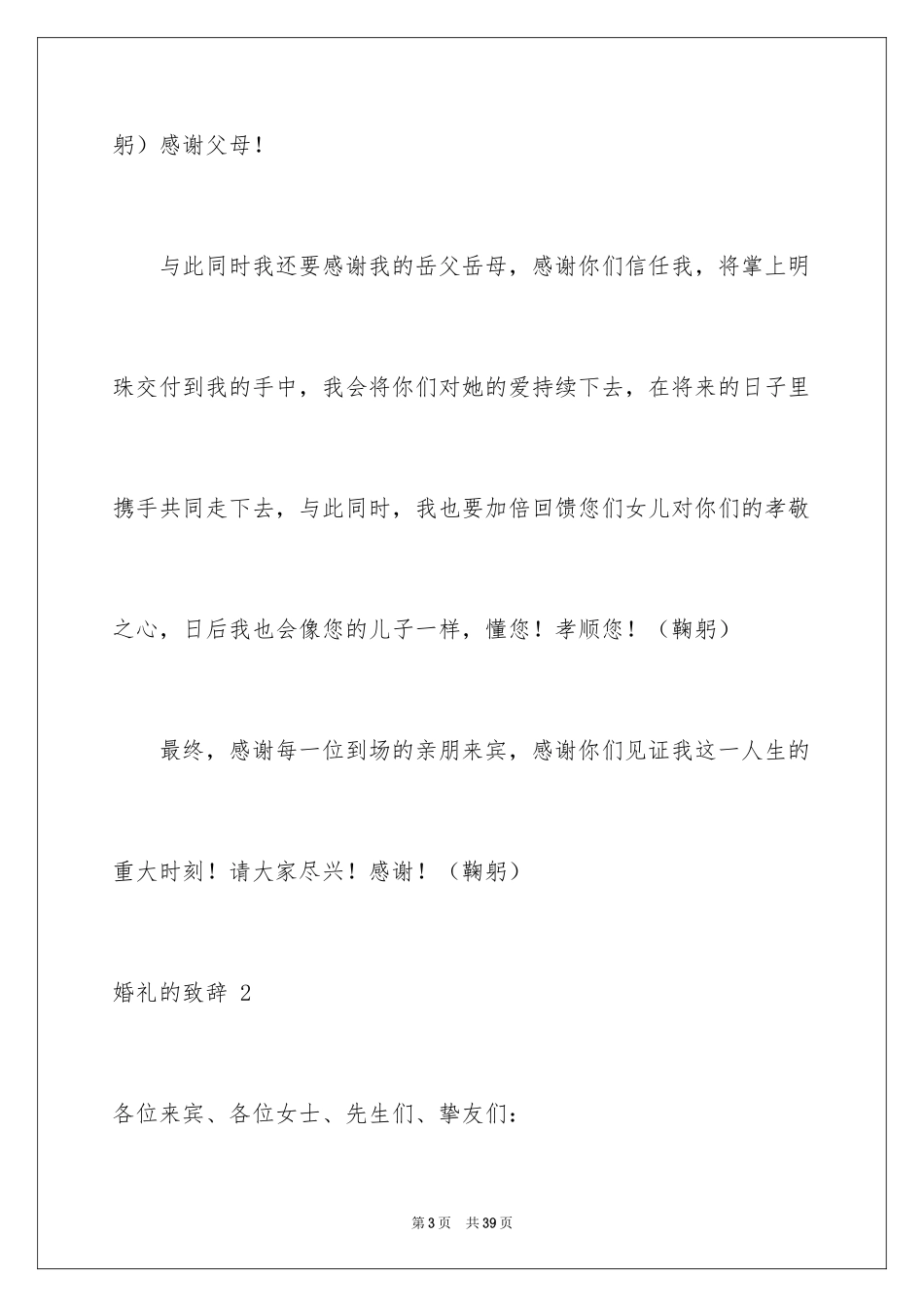 躬）感谢父母！

与此同时我还要感谢我的岳父岳母，感谢你们信任我，将掌上明珠交付到我的手中，我会将你们对她的爱持续下去，在将来的日子里携手共同走下去，与此同时，我也要加倍回馈您们女儿对你们的孝敬之心，日后我也会像您的儿子一样，懂您！孝顺您！（鞠躬）

最终，感谢每一位到场的亲朋来宾，感谢你们见证我这一人生的重大时刻！请大家尽兴！感谢！（鞠躬）

婚礼的致辞 2

各位来宾、各位女士、先生们、挚友们：

第3页 共39页